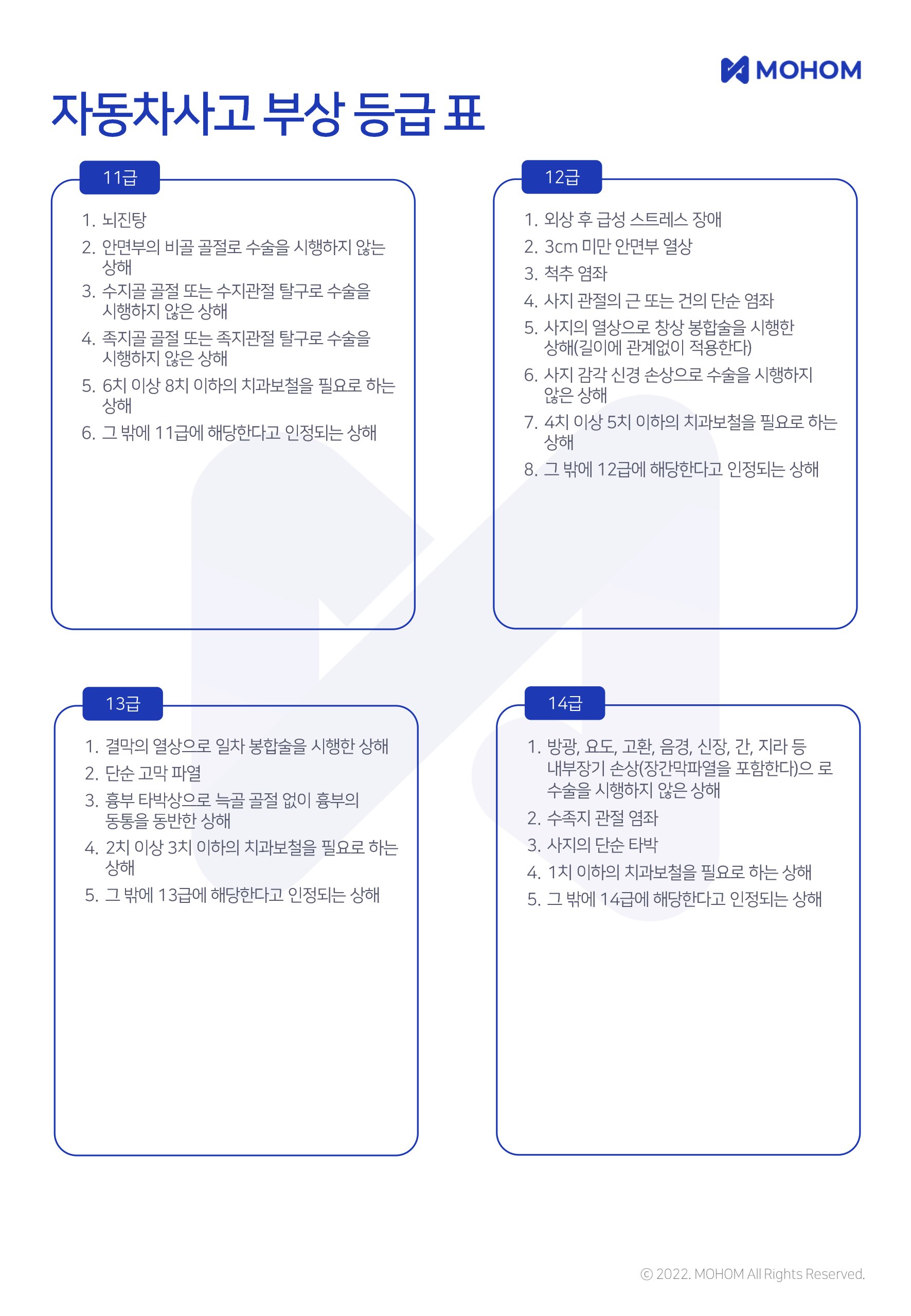 MOHOM

자동차사고 부상 등급 표

11급

1. 뇌진탕
2. 안면부의 비골 골절로 수술을 시행하지 않는 상해
3. 수지골 골절 또는 수지관절 탈구로 수술을 시행하지 않은 상해
4. 족지골 골절 또는 족지관절 탈구로 수술을 시행하지 않은 상해
5. 6치 이상 8치 이하의 치과보철을 필요로 하는 상해
6. 그 밖에 11급에 해당한다고 인정되는 상해

12급

1. 외상 후 급성 스트레스 장애
2. 3cm 미만 안면부 열상
3. 척추 염좌
4. 사지 관절의 근 또는 건의 단순 염좌
5. 사지의 열상으로 창상 봉합술을 시행한 상해(길이에 관계없이 적용한다)
6. 사지 감각 신경 손상으로 수술을 시행하지 않은 상해
7. 4치 이상 5치 이하의 치과보철을 필요로 하는 상해
8. 그 밖에 12급에 해당한다고 인정되는 상해

13급

1. 결막의 열상으로 일차 봉합술을 시행한 상해
2. 단순 고막 파열
3. 흉부 타박상으로 늑골 골절 없이 흉부의 동통을 동반한 상해
4. 2치 이상 3치 이하의 치과보철을 필요로 하는 상해
5. 그 밖에 13급에 해당한다고 인정되는 상해

14급

1. 방광, 요도, 고환, 음경, 신장, 간, 지라 등 내부장기 손상(장간막파열을 포함한다)으 로 수술을 시행하지 않은 상해
2. 수족지 관절 염좌
3. 사지의 단순 타박
4. 1치 이하의 치과보철을 필요로 하는 상해
5. 그 밖에 14급에 해당한다고 인정되는 상해

© 2022. MOHOM All Rights Reserved.